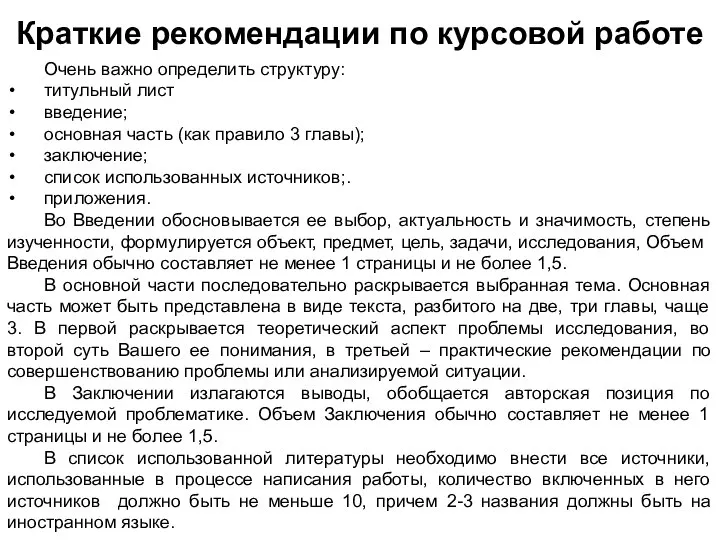 Краткие рекомендации по курсовой работе

Очень важно определить структуру:
• титульный лист
• введение;
• основная часть (как правило 3 главы);
• заключение;
• список использованных источников;.
• приложения.

Во Введении обосновывается ее выбор, актуальность и значимость, степень изученности, формулируется объект, предмет, цель, задачи, исследования, Объем Введения обычно составляет не менее 1 страницы и не более 1,5.

В основной части последовательно раскрывается выбранная тема. Основная часть может быть представлена в виде текста, разбитого на две, три главы, чаще 3. В первой раскрывается теоретический аспект проблемы исследования, во второй суть Вашего ее понимания, в третьей – практические рекомендации по совершенствованию проблемы или анализируемой ситуации.

В Заключении излагаются выводы, обобщается авторская позиция по исследуемой проблематике. Объем Заключения обычно составляет не менее 1 страницы и не более 1,5.

В список использованной литературы необходимо внести все источники, использованные в процессе написания работы, количество включенных в него источников должно быть не меньше 10, причем 2-3 названия должны быть на иностранном языке.